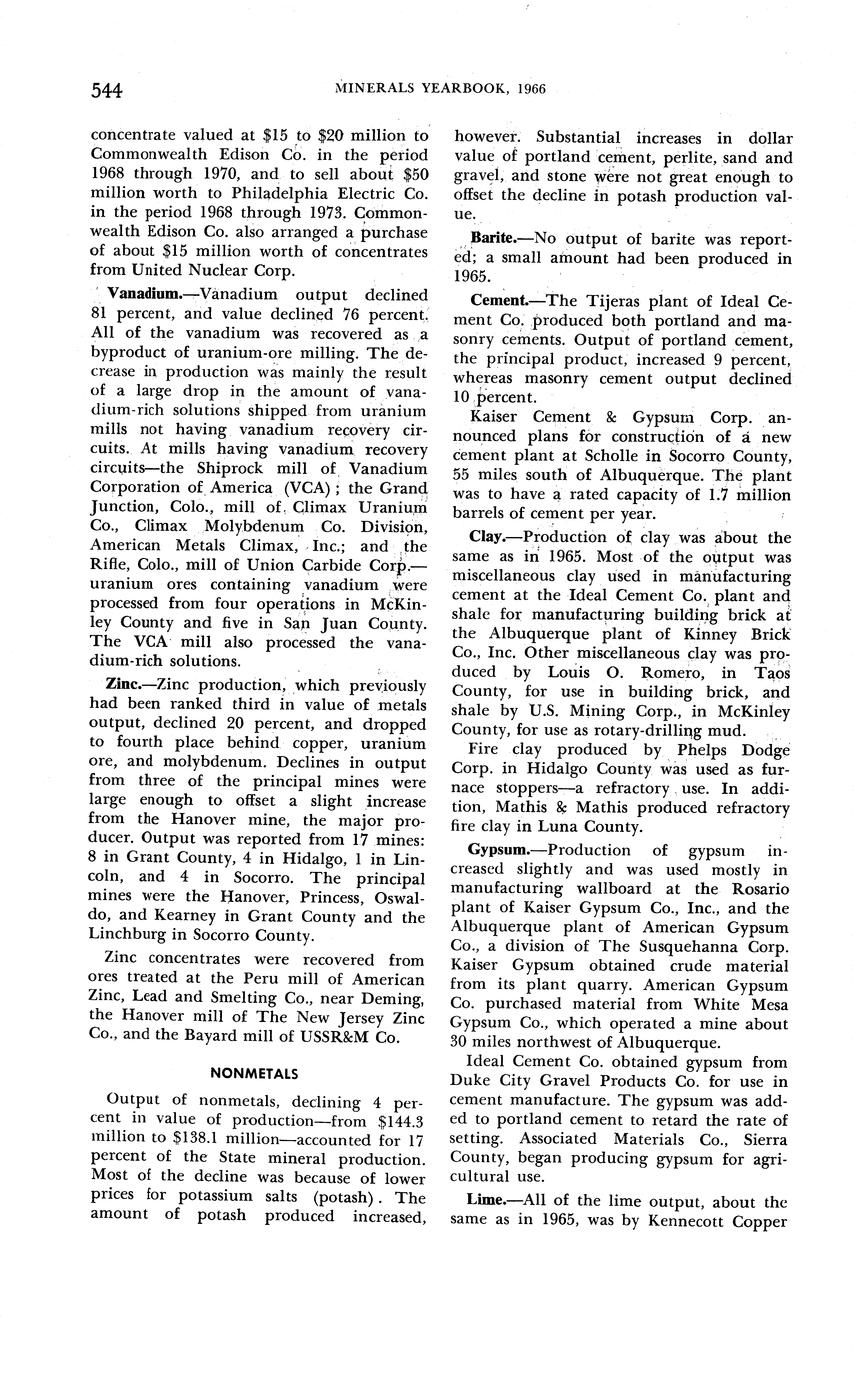 544 MINERALS YEARBOOK, 1966

concentrate valued at \$15 to \$20 million to Commonwealth Edison Co. in the period 1968 through 1970, and to sell about \$50 million worth to Philadelphia Electric Co. in the period 1968 through 1973. Commonwealth Edison Co. also arranged a purchase of about \$15 million worth of concentrates from United Nuclear Corp.

Vanadium.—Vanadium output declined 81 percent, and value declined 76 percent. All of the vanadium was recovered as a byproduct of uranium-ore milling. The decrease in production was mainly the result of a large drop in the amount of vanadium-rich solutions shipped from uranium mills not having vanadium recovery circuits. At mills having vanadium recovery circuits—the Shiprock mill of Vanadium Corporation of America (VCA); the Grand Junction, Colo., mill of Climax Uranium Co., Climax Molybdenum Co. Division, American Metals Climax, Inc.; and the Rifle, Colo., mill of Union Carbide Corp.—uranium ores containing vanadium were processed from four operations in McKinley County and five in San Juan County. The VCA mill also processed the vanadium-rich solutions.

Zinc.—Zinc production, which previously had been ranked third in value of metals output, declined 20 percent, and dropped to fourth place behind copper, uranium ore, and molybdenum. Declines in output from three of the principal mines were large enough to offset a slight increase from the Hanover mine, the major producer. Output was reported from 17 mines: 8 in Grant County, 4 in Hidalgo, 1 in Lincoln, and 4 in Socorro. The principal mines were the Hanover, Princess, Oswaldo, and Kearney in Grant County and the Linchburg in Socorro County.

Zinc concentrates were recovered from ores treated at the Peru mill of American Zinc, Lead and Smelting Co., near Deming, the Hanover mill of The New Jersey Zinc Co., and the Bayard mill of USSR&M Co.

NONMETALS

Output of nonmetals, declining 4 percent in value of production—from \$144.3 million to \$138.1 million—accounted for 17 percent of the State mineral production. Most of the decline was because of lower prices for potassium salts (potash). The amount of potash produced increased, however. Substantial increases in dollar value of portland cement, perlite, sand and gravel, and stone were not great enough to offset the decline in potash production value.

Barite.—No output of barite was reported; a small amount had been produced in 1965.

Cement.—The Tijeras plant of Ideal Cement Co. produced both portland and masonry cements. Output of portland cement, the principal product, increased 9 percent, whereas masonry cement output declined 10 percent.

Kaiser Cement & Gypsum Corp. announced plans for construction of a new cement plant at Scholle in Socorro County, 55 miles south of Albuquerque. The plant was to have a rated capacity of 1.7 million barrels of cement per year.

Clay.—Production of clay was about the same as in 1965. Most of the output was miscellaneous clay used in manufacturing cement at the Ideal Cement Co. plant and shale for manufacturing building brick at the Albuquerque plant of Kinney Brick Co., Inc. Other miscellaneous clay was produced by Louis O. Romero, in Taos County, for use in building brick, and shale by U.S. Mining Corp., in McKinley County, for use as rotary-drilling mud.

Fire clay produced by Phelps Dodge Corp. in Hidalgo County was used as furnace stoppers—a refractory use. In addition, Mathis & Mathis produced refractory fire clay in Luna County.

Gypsum.—Production of gypsum increased slightly and was used mostly in manufacturing wallboard at the Rosario plant of Kaiser Gypsum Co., Inc., and the Albuquerque plant of American Gypsum Co., a division of The Susquehanna Corp. Kaiser Gypsum obtained crude material from its plant quarry. American Gypsum Co. purchased material from White Mesa Gypsum Co., which operated a mine about 30 miles northwest of Albuquerque.

Ideal Cement Co. obtained gypsum from Duke City Gravel Products Co. for use in cement manufacture. The gypsum was added to portland cement to retard the rate of setting. Associated Materials Co., Sierra County, began producing gypsum for agricultural use.

Lime.—All of the lime output, about the same as in 1965, was by Kennecott Copper